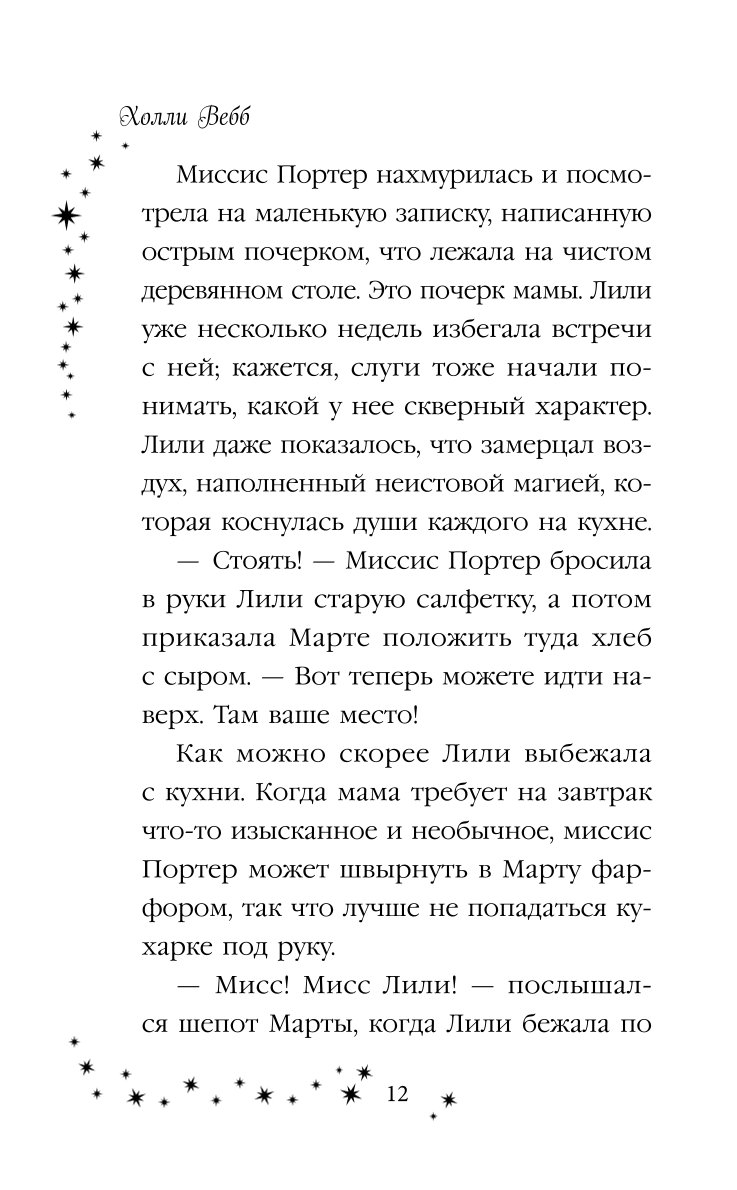 Холли Вебб

Миссис Портер нахмурилась и посмотрела на маленькую записку, написанную острым почерком, что лежала на чистом деревянном столе. Это почерк мамы. Лили уже несколько недель избегала встречи с ней; кажется, слуги тоже начали понимать, какой у нее скверный характер. Лили даже показалось, что замерцал воздух, наполненный неистовой магией, которая коснулась души каждого на кухне.

— Стоять! — Миссис Портер бросила в руки Лили старую салфетку, а потом приказала Марте положить туда хлеб с сыром. — Вот теперь можете идти наверх. Там ваше место!

Как можно скорее Лили выбежала с кухни. Когда мама требует на завтрак что-то изысканное и необычное, миссис Портер может швырнуть в Марту фарфором, так что лучше не попадаться кухарке под руку.

— Мисс! Мисс Лили! — послышался шепот Марты, когда Лили бежала по

12